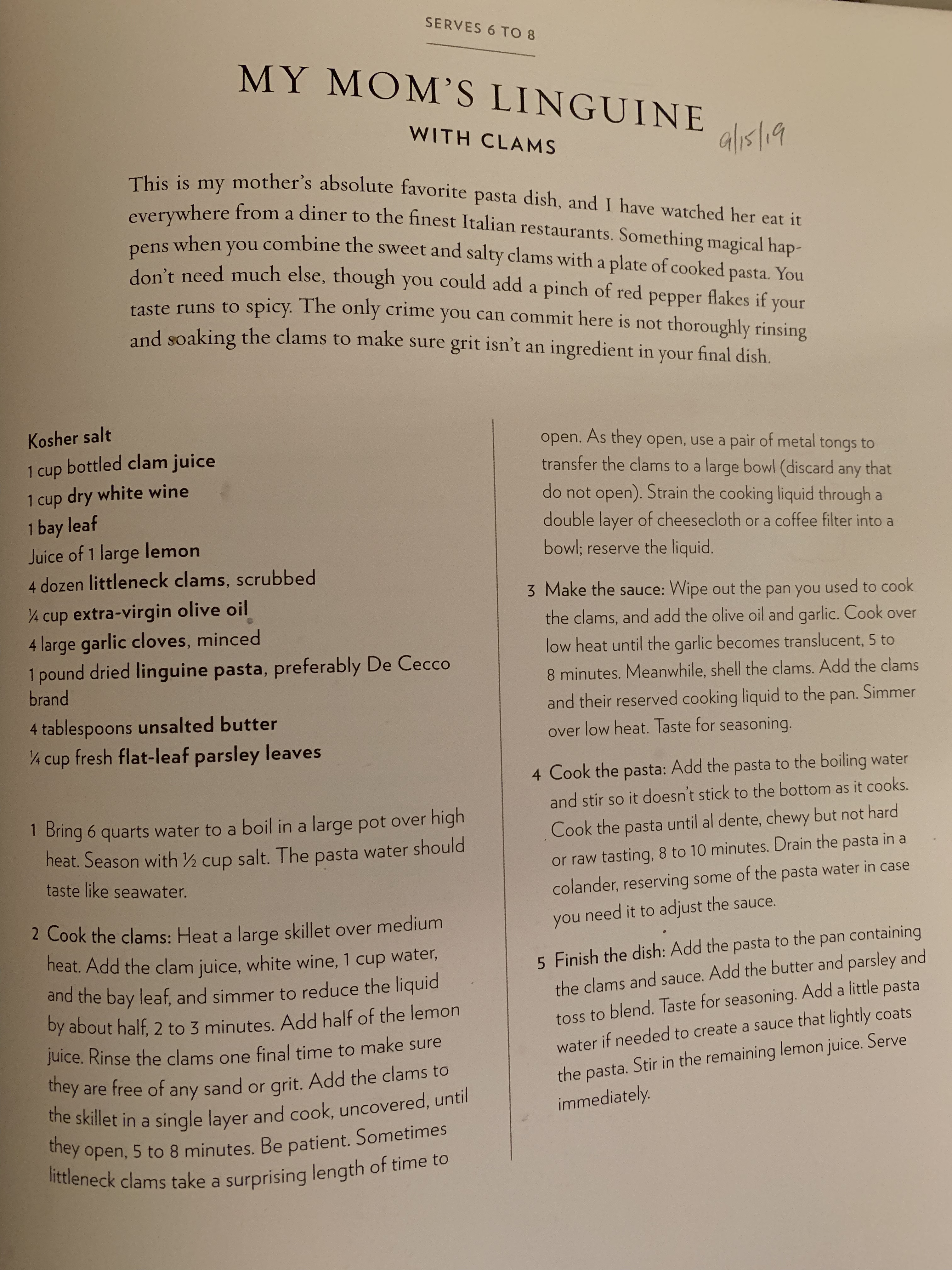 SERVES 6 TO 8

MY MOM'S LINGUINE
WITH CLAMS

9/15/19

This is my mother's absolute favorite pasta dish, and I have watched her eat it everywhere from a diner to the finest Italian restaurants. Something magical happens when you combine the sweet and salty clams with a plate of cooked pasta. You don't need much else, though you could add a pinch of red pepper flakes if your taste runs to spicy. The only crime you can commit here is not thoroughly rinsing and soaking the clams to make sure grit isn't an ingredient in your final dish.

Kosher salt
1 cup bottled clam juice
1 cup dry white wine
1 bay leaf
Juice of 1 large lemon
4 dozen littleneck clams, scrubbed
¼ cup extra-virgin olive oil
4 large garlic cloves, minced
1 pound dried linguine pasta, preferably De Cecco brand
4 tablespoons unsalted butter
¼ cup fresh flat-leaf parsley leaves

1 Bring 6 quarts water to a boil in a large pot over high heat. Season with ½ cup salt. The pasta water should taste like seawater.

2 Cook the clams: Heat a large skillet over medium heat. Add the clam juice, white wine, 1 cup water, and the bay leaf, and simmer to reduce the liquid by about half, 2 to 3 minutes. Add half of the lemon juice. Rinse the clams one final time to make sure they are free of any sand or grit. Add the clams to the skillet in a single layer and cook, uncovered, until they open, 5 to 8 minutes. Be patient. Sometimes littleneck clams take a surprising length of time to open. As they open, use a pair of metal tongs to transfer the clams to a large bowl (discard any that do not open). Strain the cooking liquid through a double layer of cheesecloth or a coffee filter into a bowl; reserve the liquid.

3 Make the sauce: Wipe out the pan you used to cook the clams, and add the olive oil and garlic. Cook over low heat until the garlic becomes translucent, 5 to 8 minutes. Meanwhile, shell the clams. Add the clams and their reserved cooking liquid to the pan. Simmer over low heat. Taste for seasoning.

4 Cook the pasta: Add the pasta to the boiling water and stir so it doesn't stick to the bottom as it cooks. Cook the pasta until al dente, chewy but not hard or raw tasting, 8 to 10 minutes. Drain the pasta in a colander, reserving some of the pasta water in case you need it to adjust the sauce.

5 Finish the dish: Add the pasta to the pan containing the clams and sauce. Add the butter and parsley and toss to blend. Taste for seasoning. Add a little pasta water if needed to create a sauce that lightly coats the pasta. Stir in the remaining lemon juice. Serve immediately.